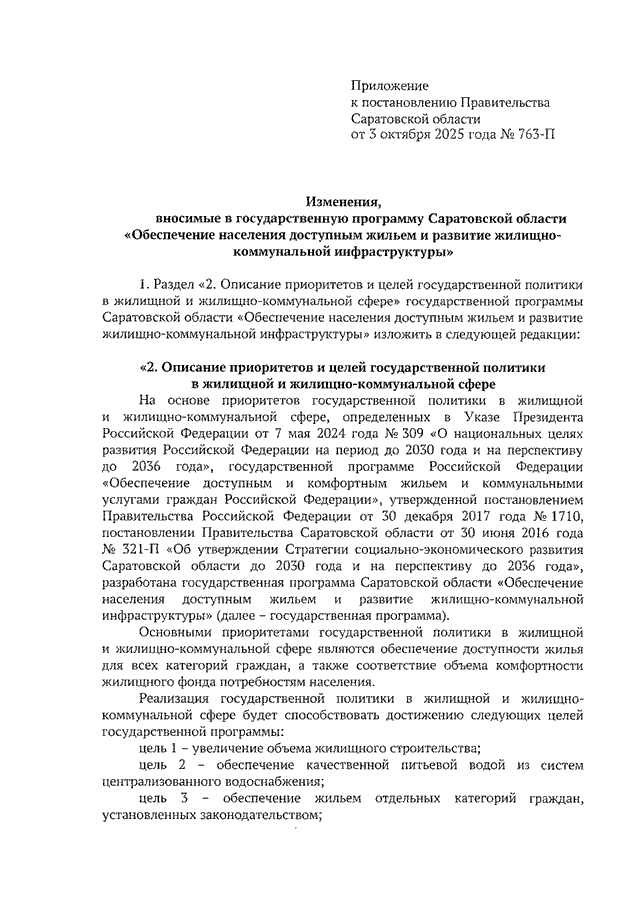 Приложение
к постановлению Правительства
Саратовской области
от 3 октября 2025 года № 763-П

Изменения,
вносимые в государственную программу Саратовской области
«Обеспечение населения доступным жильем и развитие жилищно-коммунальной инфраструктуры»

1. Раздел «2. Описание приоритетов и целей государственной политики в жилищной и жилищно-коммунальной сфере» государственной программы Саратовской области «Обеспечение населения доступным жильем и развитие жилищно-коммунальной инфраструктуры» изложить в следующей редакции:

«2. Описание приоритетов и целей государственной политики
в жилищной и жилищно-коммунальной сфере

На основе приоритетов государственной политики в жилищной и жилищно-коммунальной сфере, определенных в Указе Президента Российской Федерации от 7 мая 2024 года № 309 «О национальных целях развития Российской Федерации на период до 2030 года и на перспективу до 2036 года», государственной программе Российской Федерации «Обеспечение доступным и комфортным жильем и коммунальными услугами граждан Российской Федерации», утвержденной постановлением Правительства Российской Федерации от 30 декабря 2017 года № 1710, постановлении Правительства Саратовской области от 30 июня 2016 года № 321-П «Об утверждении Стратегии социально-экономического развития Саратовской области до 2030 года и на перспективу до 2036 года», разработана государственная программа Саратовской области «Обеспечение населения доступным жильем и развитие жилищно-коммунальной инфраструктуры» (далее – государственная программа).

Основными приоритетами государственной политики в жилищной и жилищно-коммунальной сфере являются обеспечение доступности жилья для всех категорий граждан, а также соответствие объема комфортности жилищного фонда потребностям населения.

Реализация государственной политики в жилищной и жилищно-коммунальной сфере будет способствовать достижению следующих целей государственной программы:

цель 1 – увеличение объема жилищного строительства;

цель 2 – обеспечение качественной питьевой водой из систем централизованного водоснабжения;

цель 3 – обеспечение жильем отдельных категорий граждан, установленных законодательством;